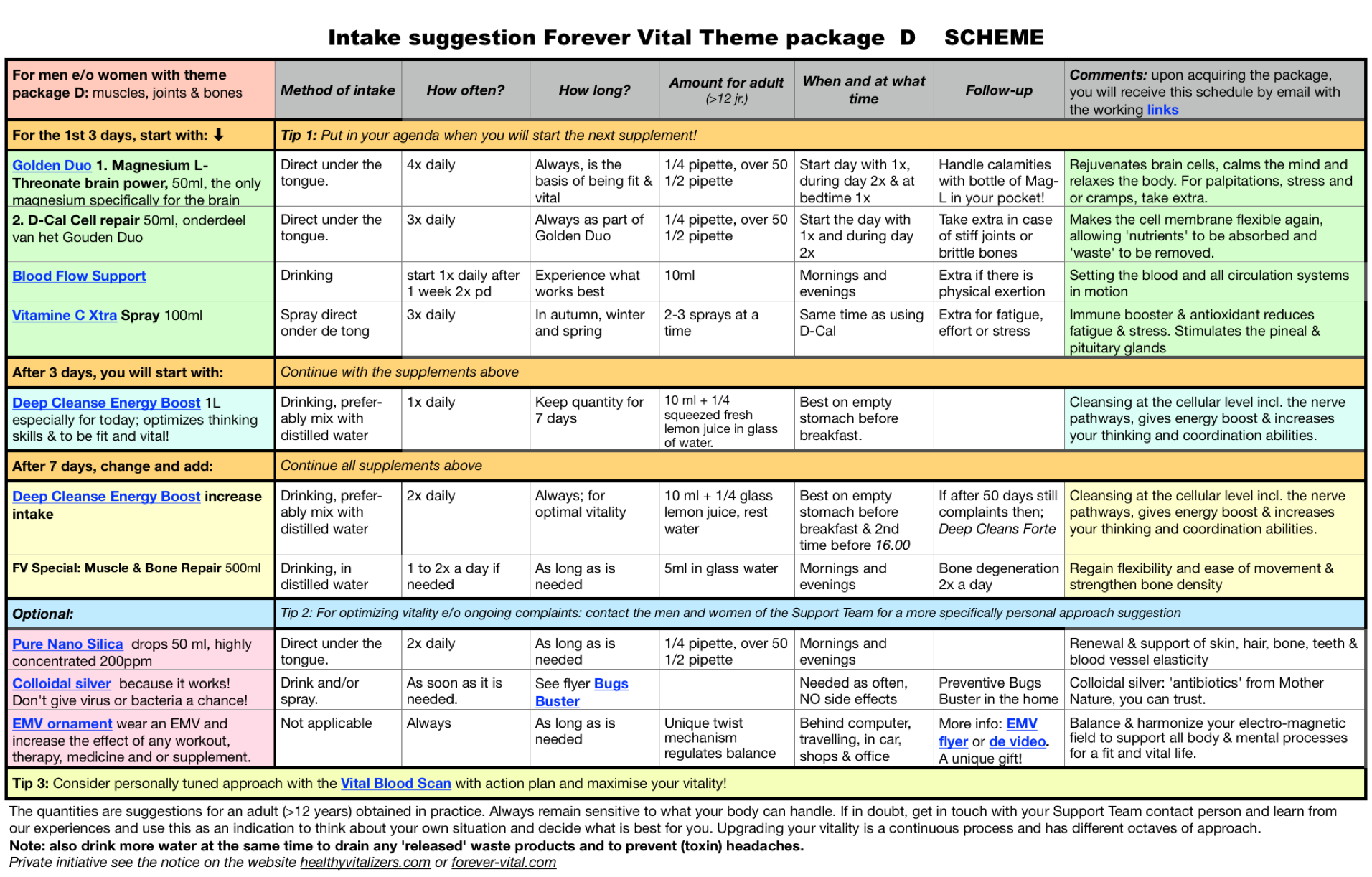 Intake suggestion Forever Vital Theme package D SCHEME

| For men e/o women with theme package D: muscles, joints & bones | Method of intake | How often? | How long? | Amount for adult (>12 jr.) | When and at what time | Follow-up | Comments: upon acquiring the package, you will receive this schedule by email with the working links |
|---|---|---|---|---|---|---|---|
| For the 1st 3 days, start with: ⬇ | Tip 1: Put in your agenda when you will start the next supplement! | | | | | | |
| Golden Duo 1. Magnesium L-Threonate brain power, 50ml, the only magnesium specifically for the brain | Direct under the tongue. | 4x daily | Always, is the basis of being fit & vital | 1/4 pipette, over 50 1/2 pipette | Start day with 1x, during day 2x & at bedtime 1x | Handle calamities with bottle of Mag-L in your pocket! | Rejuvenates brain cells, calms the mind and relaxes the body. For palpitations, stress and or cramps, take extra. |
| 2. D-Cal Cell repair 50ml, onderdeel van het Gouden Duo | Direct under the tongue. | 3x daily | Always as part of Golden Duo | 1/4 pipette, over 50 1/2 pipette | Start the day with 1x and during day 2x | Take extra in case of stiff joints or brittle bones | Makes the cell membrane flexible again, allowing 'nutrients' to be absorbed and 'waste' to be removed. |
| Blood Flow Support | Drinking | start 1x daily after 1 week 2x pd | Experience what works best | 10ml | Mornings and evenings | Extra if there is physical exertion | Setting the blood and all circulation systems in motion |
| Vitamine C Xtra Spray 100ml | Spray direct onder de tong | 3x daily | In autumn, winter and spring | 2-3 sprays at a time | Same time as using D-Cal | Extra for fatigue, effort or stress | Immune booster & antioxidant reduces fatigue & stress. Stimulates the pineal & pituitary glands |
| After 3 days, you will start with: | Continue with the supplements above | | | | | | |
| Deep Cleanse Energy Boost 1L especially for today; optimizes thinking skills & to be fit and vital! | Drinking, preferably mix with distilled water | 1x daily | Keep quantity for 7 days | 10 ml + 1/4 squeezed fresh lemon juice in glass of water. | Best on empty stomach before breakfast. | | Cleansing at the cellular level incl. the nerve pathways, gives energy boost & increases your thinking and coordination abilities. |
| After 7 days, change and add: | Continue all supplements above | | | | | | |
| Deep Cleanse Energy Boost increase intake | Drinking, preferably mix with distilled water | 2x daily | Always; for optimal vitality | 10 ml + 1/4 glass lemon juice, rest water | Best on empty stomach before breakfast & 2nd time before 16.00 | If after 50 days still complaints then; Deep Cleans Forte | Cleansing at the cellular level incl. the nerve pathways, gives energy boost & increases your thinking and coordination abilities. |
| FV Special: Muscle & Bone Repair 500ml | Drinking, in distilled water | 1 to 2x a day if needed | As long as is needed | 5ml in glass water | Mornings and evenings | Bone degeneration 2x a day | Regain flexibility and ease of movement & strengthen bone density |
| Optional: | Tip 2: For optimizing vitality e/o ongoing complaints: contact the men and women of the Support Team for a more specifically personal approach suggestion | | | | | | |
| Pure Nano Silica drops 50 ml, highly concentrated 200ppm | Direct under the tongue. | 2x daily | As long as is needed | 1/4 pipette, over 50 1/2 pipette | Mornings and evenings | | Renewal & support of skin, hair, bone, teeth & blood vessel elasticity |
| Colloidal silver because it works! Don't give virus or bacteria a chance! | Drink and/or spray. | As soon as it is needed. | See flyer Bugs Buster | | Needed as often, NO side effects | Preventive Bugs Buster in the home | Colloidal silver: 'antibiotics' from Mother Nature, you can trust. |
| EMV ornament wear an EMV and increase the effect of any workout, therapy, medicine and or supplement. | Not applicable | Always | As long as is needed | Unique twist mechanism regulates balance | Behind computer, travelling, in car, shops & office | More info: EMV flyer or de video. A unique gift! | Balance & harmonize your electro-magnetic field to support all body & mental processes for a fit and vital life. |
| Tip 3: Consider personally tuned approach with the Vital Blood Scan with action plan and maximise your vitality! | | | | | | | |

The quantities are suggestions for an adult (>12 years) obtained in practice. Always remain sensitive to what your body can handle. If in doubt, get in touch with your Support Team contact person and learn from our experiences and use this as an indication to think about your own situation and decide what is best for you. Upgrading your vitality is a continuous process and has different octaves of approach.
Note: also drink more water at the same time to drain any 'released' waste products and to prevent (toxin) headaches.
Private initiative see the notice on the website healthyvitalizers.com or forever-vital.com